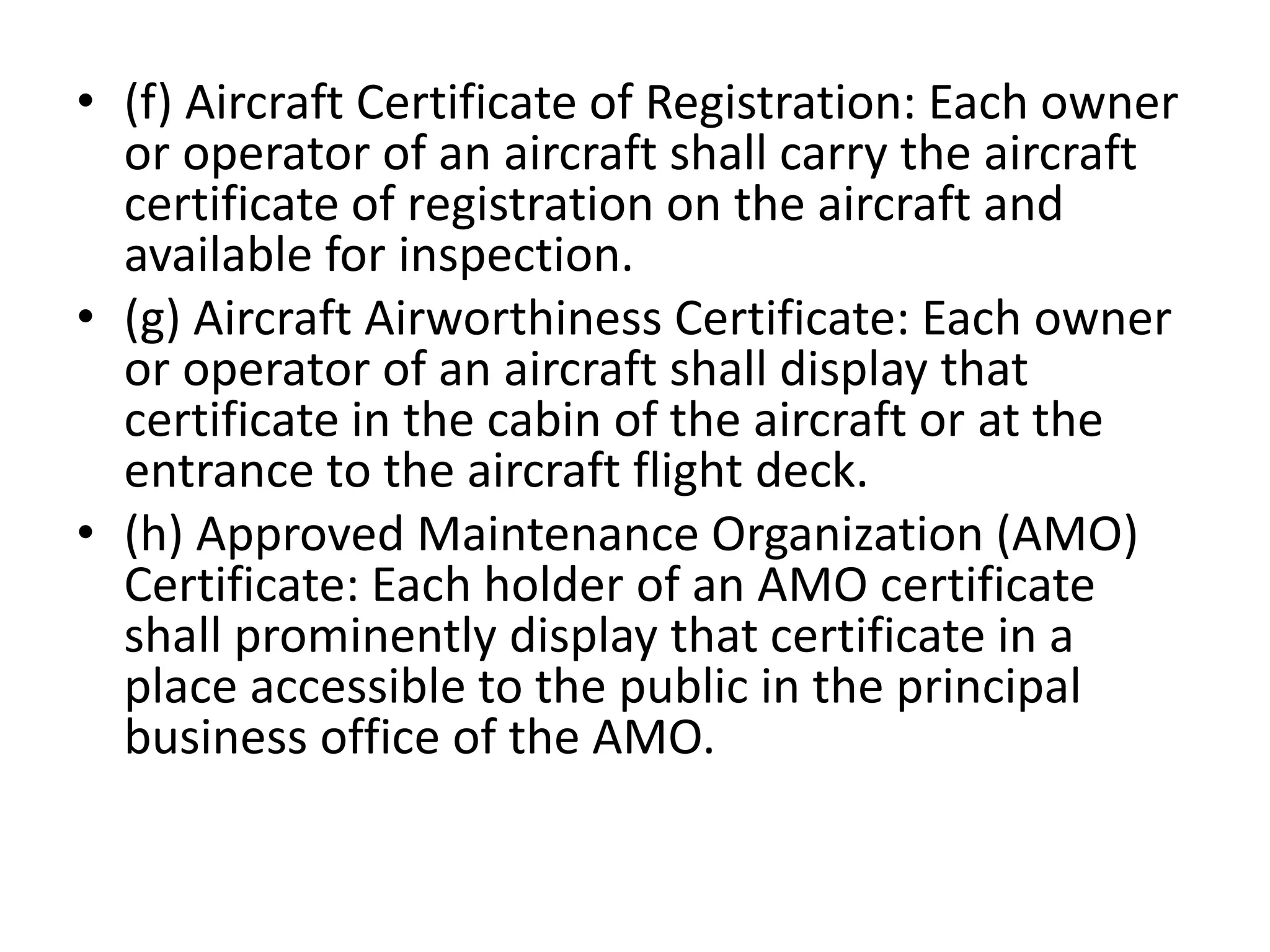 • (f) Aircraft Certificate of Registration: Each owner or operator of an aircraft shall carry the aircraft certificate of registration on the aircraft and available for inspection.

• (g) Aircraft Airworthiness Certificate: Each owner or operator of an aircraft shall display that certificate in the cabin of the aircraft or at the entrance to the aircraft flight deck.

• (h) Approved Maintenance Organization (AMO) Certificate: Each holder of an AMO certificate shall prominently display that certificate in a place accessible to the public in the principal business office of the AMO.